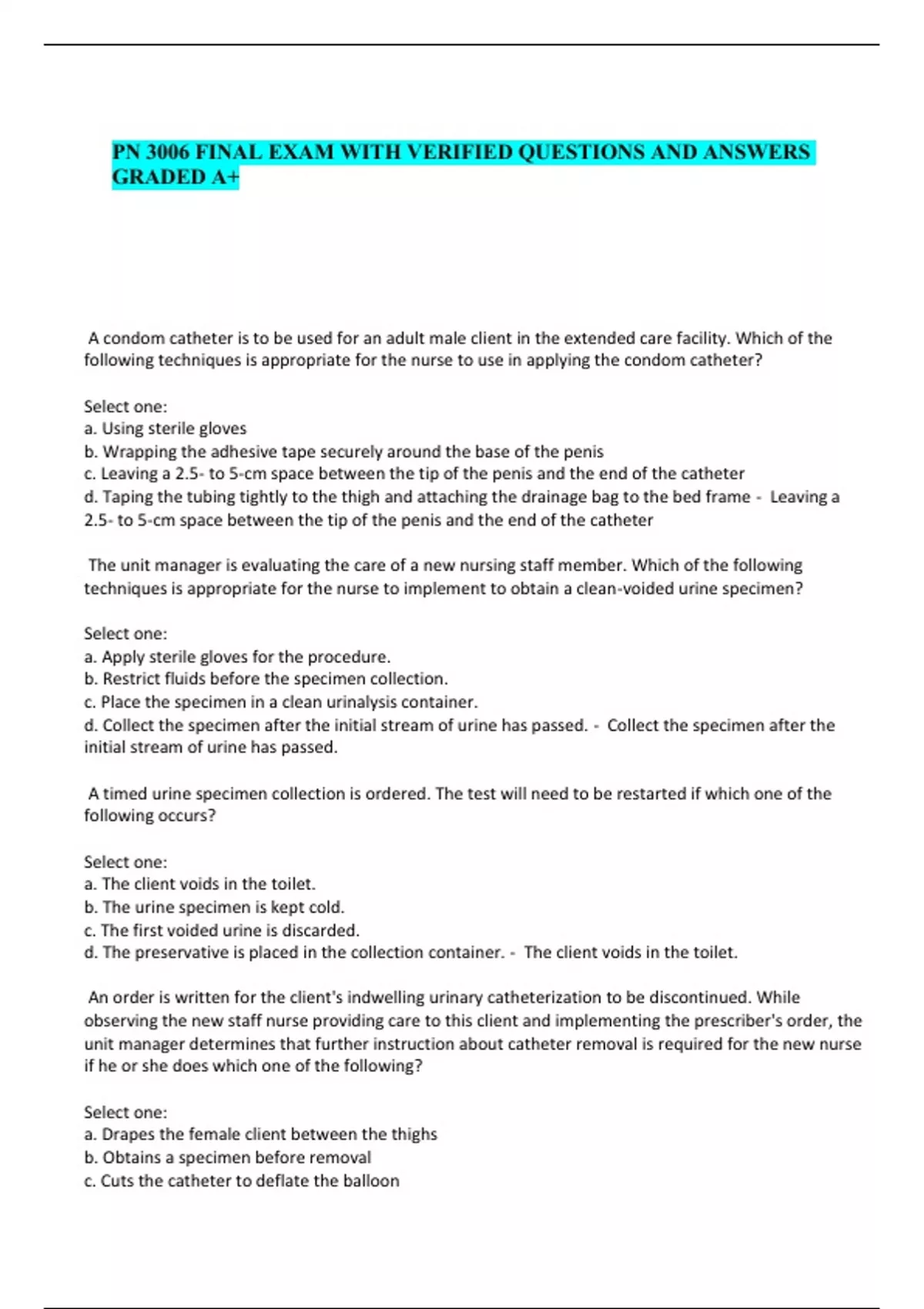 PN 3006 FINAL EXAM WITH VERIFIED QUESTIONS AND ANSWERS GRADED A+

A condom catheter is to be used for an adult male client in the extended care facility. Which of the following techniques is appropriate for the nurse to use in applying the condom catheter?

Select one:
a. Using sterile gloves
b. Wrapping the adhesive tape securely around the base of the penis
c. Leaving a 2.5- to 5-cm space between the tip of the penis and the end of the catheter
d. Taping the tubing tightly to the thigh and attaching the drainage bag to the bed frame - Leaving a 2.5- to 5-cm space between the tip of the penis and the end of the catheter

The unit manager is evaluating the care of a new nursing staff member. Which of the following techniques is appropriate for the nurse to implement to obtain a clean-voided urine specimen?

Select one:
a. Apply sterile gloves for the procedure.
b. Restrict fluids before the specimen collection.
c. Place the specimen in a clean urinalysis container.
d. Collect the specimen after the initial stream of urine has passed. - Collect the specimen after the initial stream of urine has passed.

A timed urine specimen collection is ordered. The test will need to be restarted if which one of the following occurs?

Select one:
a. The client voids in the toilet.
b. The urine specimen is kept cold.
c. The first voided urine is discarded.
d. The preservative is placed in the collection container. - The client voids in the toilet.

An order is written for the client's indwelling urinary catheterization to be discontinued. While observing the new staff nurse providing care to this client and implementing the prescriber's order, the unit manager determines that further instruction about catheter removal is required for the new nurse if he or she does which one of the following?

Select one:
a. Drapes the female client between the thighs
b. Obtains a specimen before removal
c. Cuts the catheter to deflate the balloon